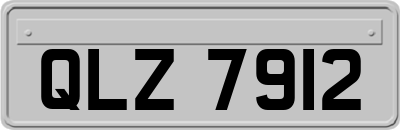 QLZ 7912